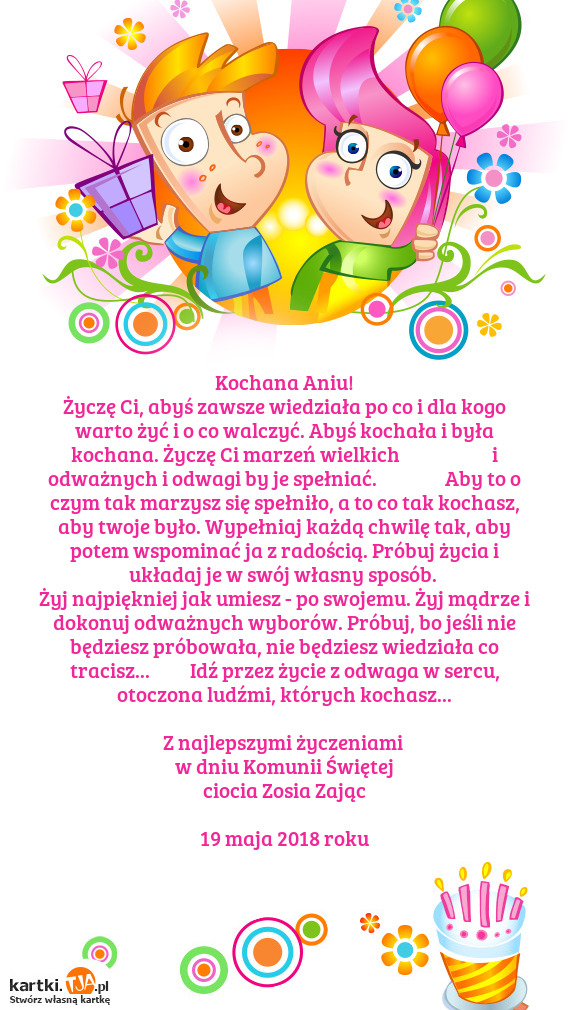 Kochana Aniu!
Życzę Ci, abyś zawsze wiedziała po co i dla kogo warto żyć i o co walczyć. Abyś kochała i była kochana. Życzę Ci marzeń wielkich i odważnych i odwagi by je spełniać. Aby to o czym tak marzysz się spełniło, a to co tak kochasz, aby twoje było. Wypełniaj każdą chwilę tak, aby potem wspominać ja z radością. Próbuj życia i układaj je w swój własny sposób.
Żyj najpiękniej jak umiesz - po swojemu. Żyj mądrze i dokonuj odważnych wyborów. Próbuj, bo jeśli nie będziesz próbowała, nie będziesz wiedziała co tracisz... Idź przez życie z odwaga w sercu, otoczona ludźmi, których kochasz...

Z najlepszymi życzeniami
w dniu Komunii Świętej
ciocia Zosia Zając

19 maja 2018 roku

kartki.TJA.pl
Stwórz własną kartkę